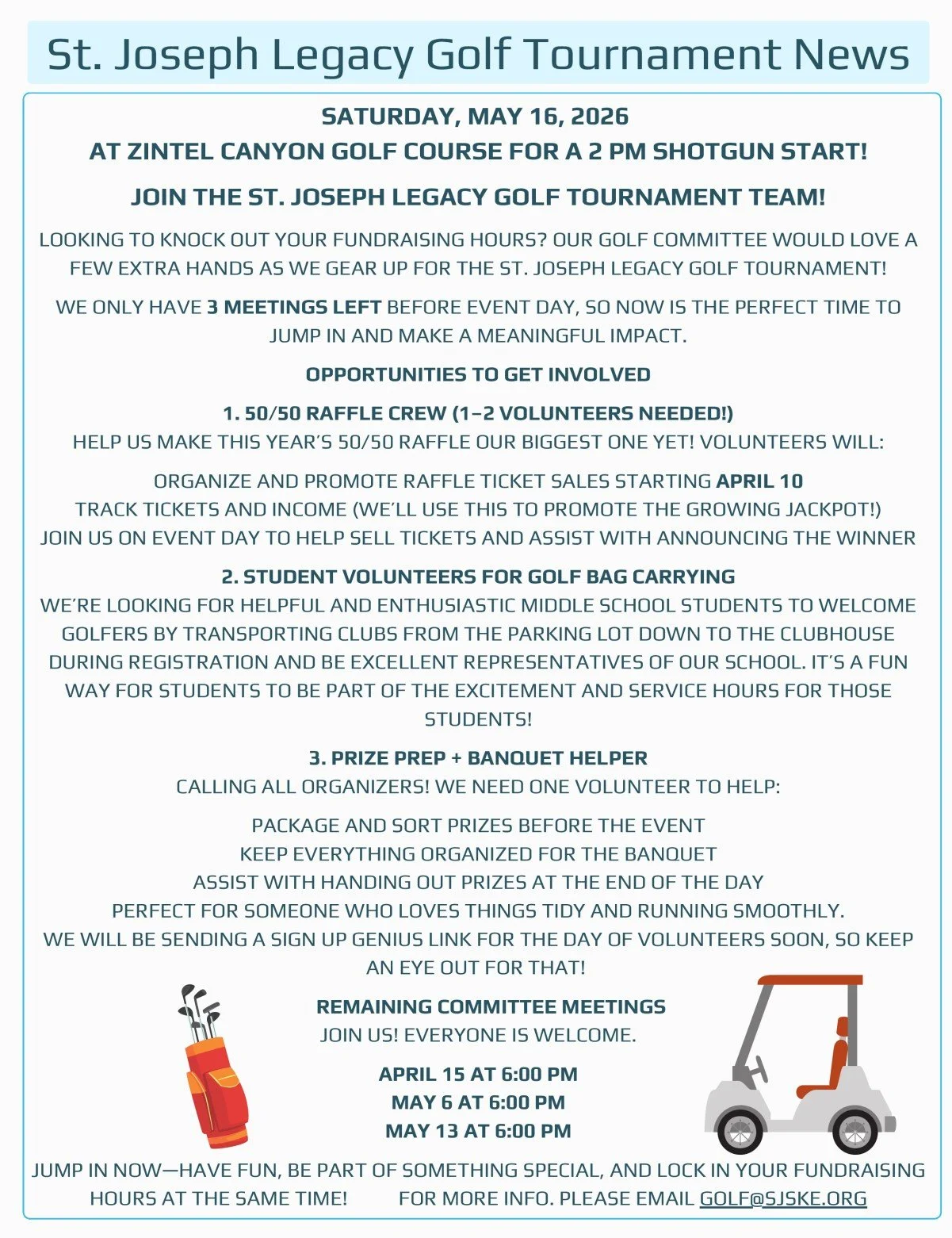 St. Joseph Legacy Golf Tournament News

SATURDAY, MAY 16, 2026
AT ZINTEL CANYON GOLF COURSE FOR A 2 PM SHOTGUN START!

JOIN THE ST. JOSEPH LEGACY GOLF TOURNAMENT TEAM!

LOOKING TO KNOCK OUT YOUR FUNDRAISING HOURS? OUR GOLF COMMITTEE WOULD LOVE A FEW EXTRA HANDS AS WE GEAR UP FOR THE ST. JOSEPH LEGACY GOLF TOURNAMENT!

WE ONLY HAVE 3 MEETINGS LEFT BEFORE EVENT DAY, SO NOW IS THE PERFECT TIME TO JUMP IN AND MAKE A MEANINGFUL IMPACT.

OPPORTUNITIES TO GET INVOLVED

1. 50/50 RAFFLE CREW (1–2 VOLUNTEERS NEEDED!)
HELP US MAKE THIS YEAR'S 50/50 RAFFLE OUR BIGGEST ONE YET! VOLUNTEERS WILL:

ORGANIZE AND PROMOTE RAFFLE TICKET SALES STARTING APRIL 10
TRACK TICKETS AND INCOME (WE'LL USE THIS TO PROMOTE THE GROWING JACKPOT!)
JOIN US ON EVENT DAY TO HELP SELL TICKETS AND ASSIST WITH ANNOUNCING THE WINNER

2. STUDENT VOLUNTEERS FOR GOLF BAG CARRYING
WE'RE LOOKING FOR HELPFUL AND ENTHUSIASTIC MIDDLE SCHOOL STUDENTS TO WELCOME GOLFERS BY TRANSPORTING CLUBS FROM THE PARKING LOT DOWN TO THE CLUBHOUSE DURING REGISTRATION AND BE EXCELLENT REPRESENTATIVES OF OUR SCHOOL. IT'S A FUN WAY FOR STUDENTS TO BE PART OF THE EXCITEMENT AND SERVICE HOURS FOR THOSE STUDENTS!

3. PRIZE PREP + BANQUET HELPER
CALLING ALL ORGANIZERS! WE NEED ONE VOLUNTEER TO HELP:

PACKAGE AND SORT PRIZES BEFORE THE EVENT
KEEP EVERYTHING ORGANIZED FOR THE BANQUET
ASSIST WITH HANDING OUT PRIZES AT THE END OF THE DAY
PERFECT FOR SOMEONE WHO LOVES THINGS TIDY AND RUNNING SMOOTHLY.
WE WILL BE SENDING A SIGN UP GENIUS LINK FOR THE DAY OF VOLUNTEERS SOON, SO KEEP AN EYE OUT FOR THAT!

REMAINING COMMITTEE MEETINGS
JOIN US! EVERYONE IS WELCOME.

APRIL 15 AT 6:00 PM
MAY 6 AT 6:00 PM
MAY 13 AT 6:00 PM

JUMP IN NOW—HAVE FUN, BE PART OF SOMETHING SPECIAL, AND LOCK IN YOUR FUNDRAISING HOURS AT THE SAME TIME! FOR MORE INFO. PLEASE EMAIL GOLF@SJSKE.ORG